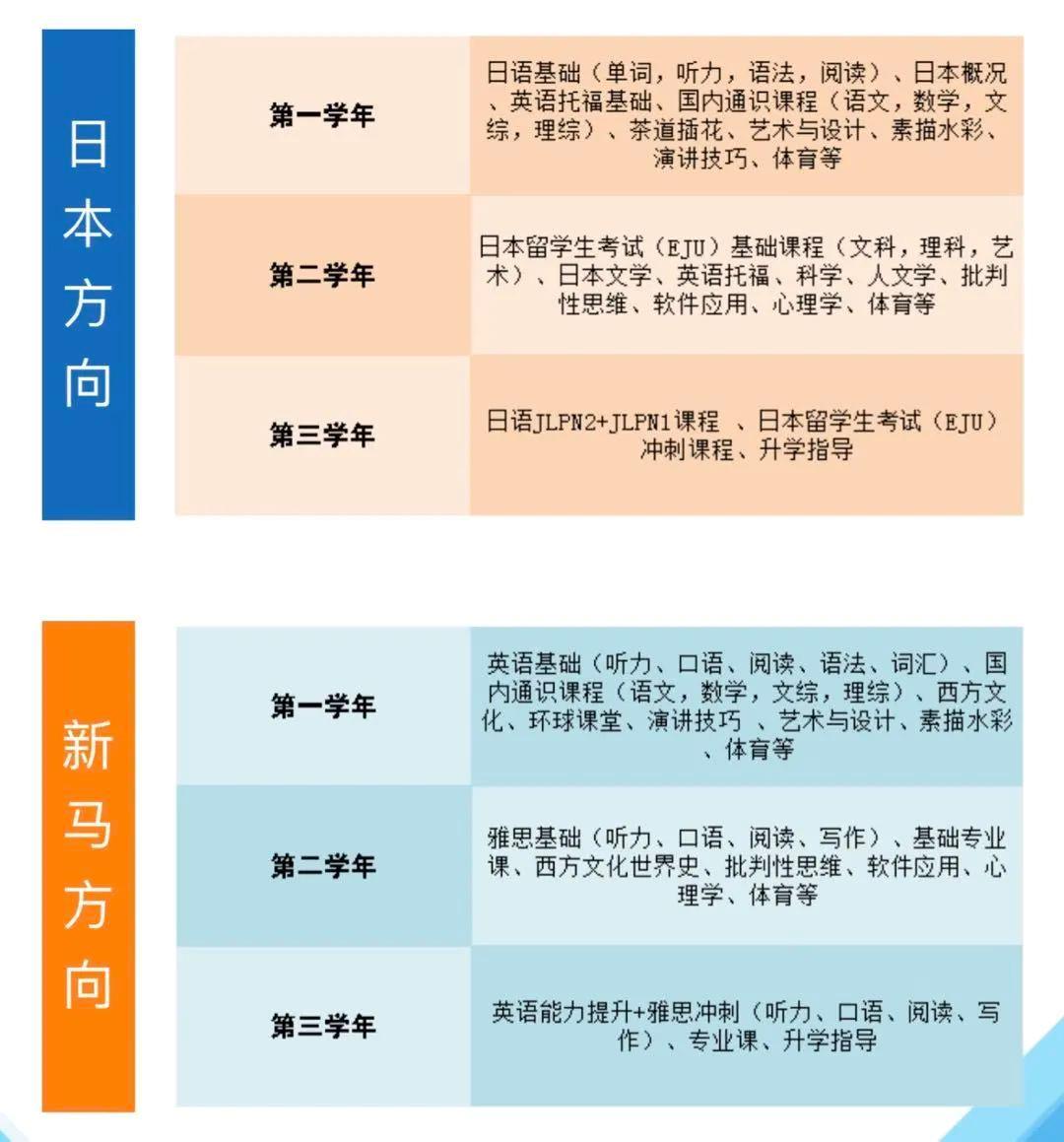 日本方向

| 第一学年 | 日语基础（单词，听力，语法，阅读）、日本概况、英语托福基础、国内通识课程（语文，数学，文综，理综）、茶道插花、艺术与设计、素描水彩、演讲技巧、体育等 |
|---|---|
| 第二学年 | 日本留学生考试（EJU）基础课程（文科，理科，艺术）、日本文学、英语托福、科学、人文学、批判性思维、软件应用、心理学、体育等 |
| 第三学年 | 日语JLPN2+JLPN1课程 、日本留学生考试（EJU）冲刺课程、升学指导 |

新马方向

| 第一学年 | 英语基础（听力、口语、阅读、语法、词汇）、国内通识课程（语文，数学，文综，理综）、西方文化、环球课堂、演讲技巧 、艺术与设计、素描水彩、体育等 |
|---|---|
| 第二学年 | 雅思基础（听力、口语、阅读、写作）、基础专业课、西方文化世界史、批判性思维、软件应用、心理学、体育等 |
| 第三学年 | 英语能力提升+雅思冲刺（听力、口语、阅读、写作）、专业课、升学指导 |